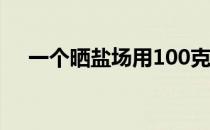 一个晒盐场用100克